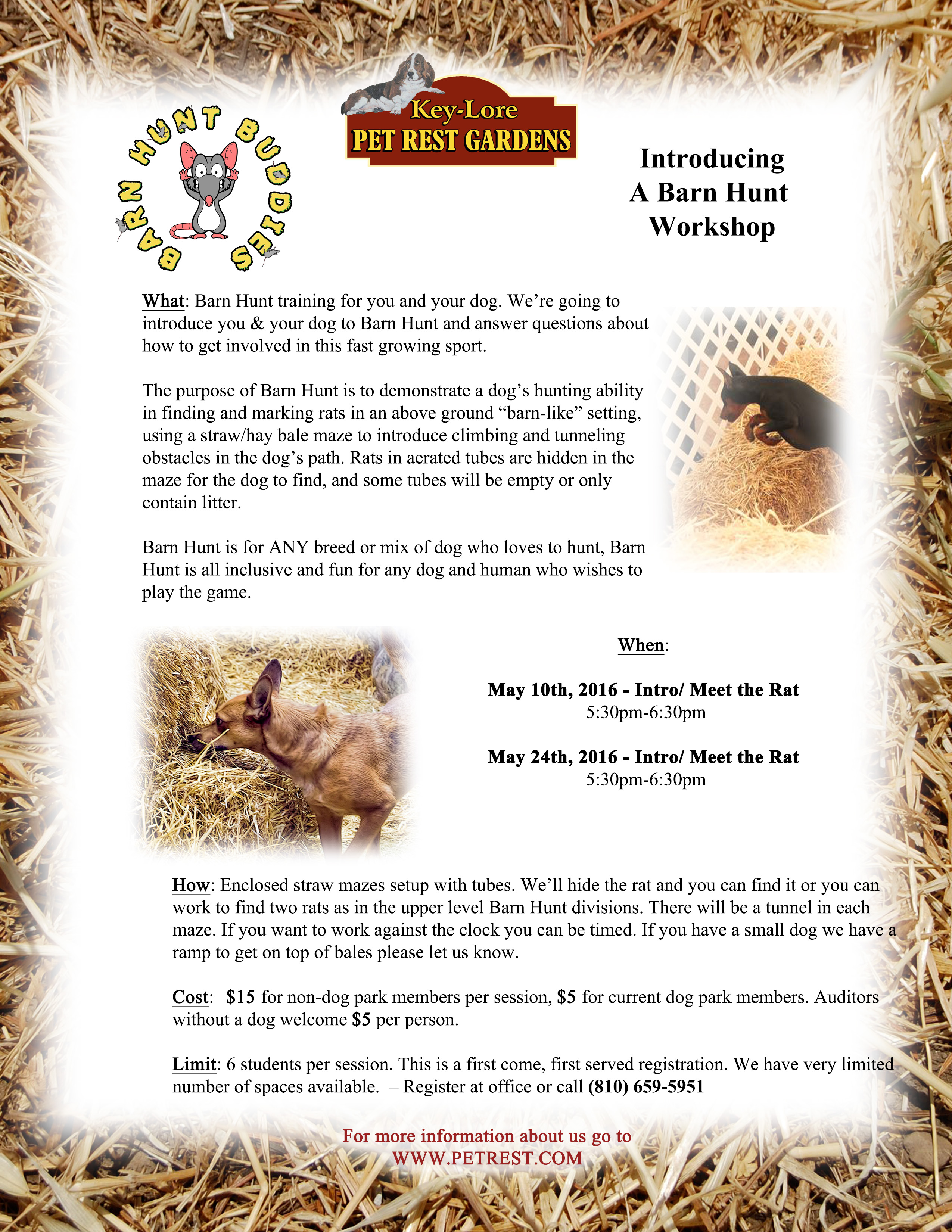 BARN HUNT BUDDIES

Key-Lore
PET REST GARDENS

Introducing
A Barn Hunt
Workshop

What: Barn Hunt training for you and your dog. We're going to introduce you & your dog to Barn Hunt and answer questions about how to get involved in this fast growing sport.

The purpose of Barn Hunt is to demonstrate a dog's hunting ability in finding and marking rats in an above ground "barn-like" setting, using a straw/hay bale maze to introduce climbing and tunneling obstacles in the dog's path. Rats in aerated tubes are hidden in the maze for the dog to find, and some tubes will be empty or only contain litter.

Barn Hunt is for ANY breed or mix of dog who loves to hunt, Barn Hunt is all inclusive and fun for any dog and human who wishes to play the game.

When:

May 10th, 2016 - Intro/ Meet the Rat
5:30pm-6:30pm

May 24th, 2016 - Intro/ Meet the Rat
5:30pm-6:30pm

How: Enclosed straw mazes setup with tubes. We'll hide the rat and you can find it or you can work to find two rats as in the upper level Barn Hunt divisions. There will be a tunnel in each maze. If you want to work against the clock you can be timed. If you have a small dog we have a ramp to get on top of bales please let us know.

Cost: $15 for non-dog park members per session, $5 for current dog park members. Auditors without a dog welcome $5 per person.

Limit: 6 students per session. This is a first come, first served registration. We have very limited number of spaces available. – Register at office or call (810) 659-5951

For more information about us go to
WWW.PETREST.COM